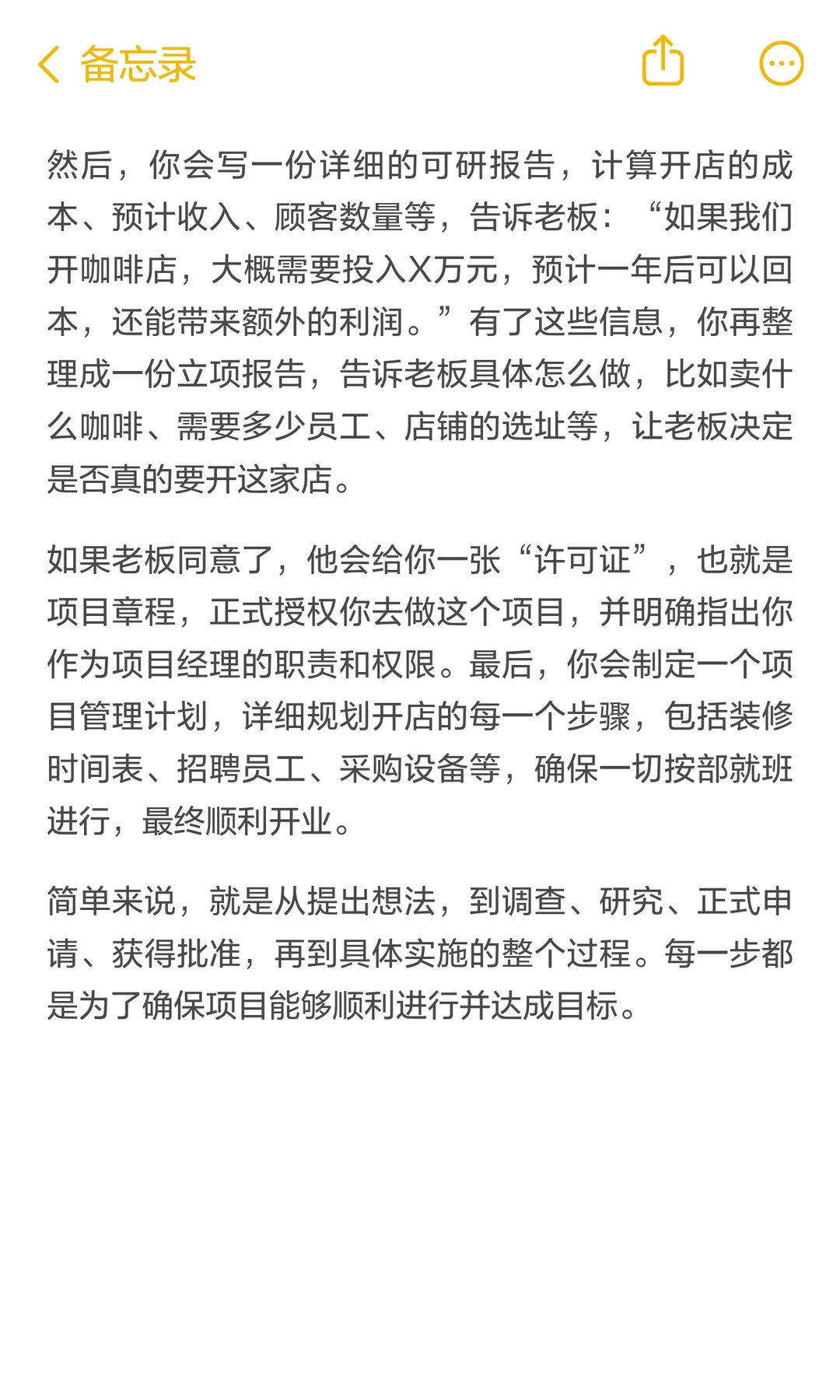 备忘录

然后，你会写一份详细的可研报告，计算开店的成本、预计收入、顾客数量等，告诉老板：“如果我们开咖啡店，大概需要投入X万元，预计一年后可以回本，还能带来额外的利润。”有了这些信息，你再整理成一份立项报告，告诉老板具体怎么做，比如卖什么咖啡、需要多少员工、店铺的选址等，让老板决定是否真的要开这家店。

如果老板同意了，他会给你一张“许可证”，也就是项目章程，正式授权你去做这个项目，并明确指出你作为项目经理的职责和权限。最后，你会制定一个项目管理计划，详细规划开店的每一个步骤，包括装修时间表、招聘员工、采购设备等，确保一切按部就班进行，最终顺利开业。

简单来说，就是从提出想法，到调查、研究、正式申请、获得批准，再到具体实施的整个过程。每一步都是为了确保项目能够顺利进行并达成目标。